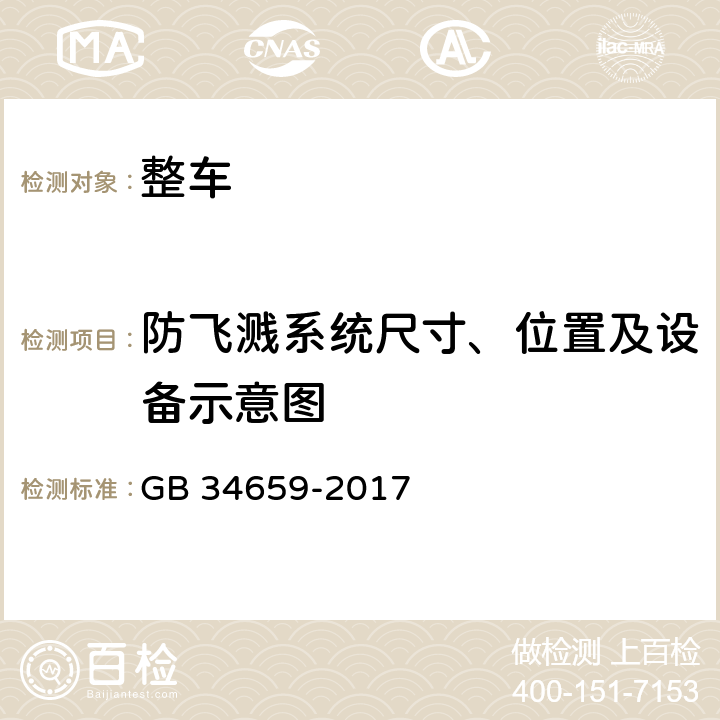 MA CNAS AC ilac-MRA

检测对象： 整车

检测项目： 防飞溅系统尺寸、位置及设备示意图

检测标准： GB 34659-2017

百检
Baijiantest.com

做检测 上百检
400-151-7153